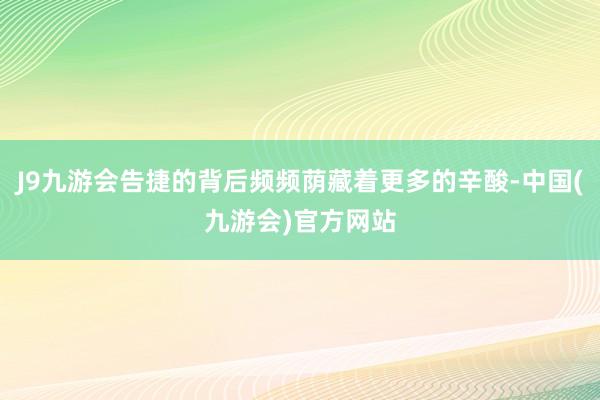 J9九游会告捷的背后频频荫藏着更多的辛酸-中国(九游会)官方网站